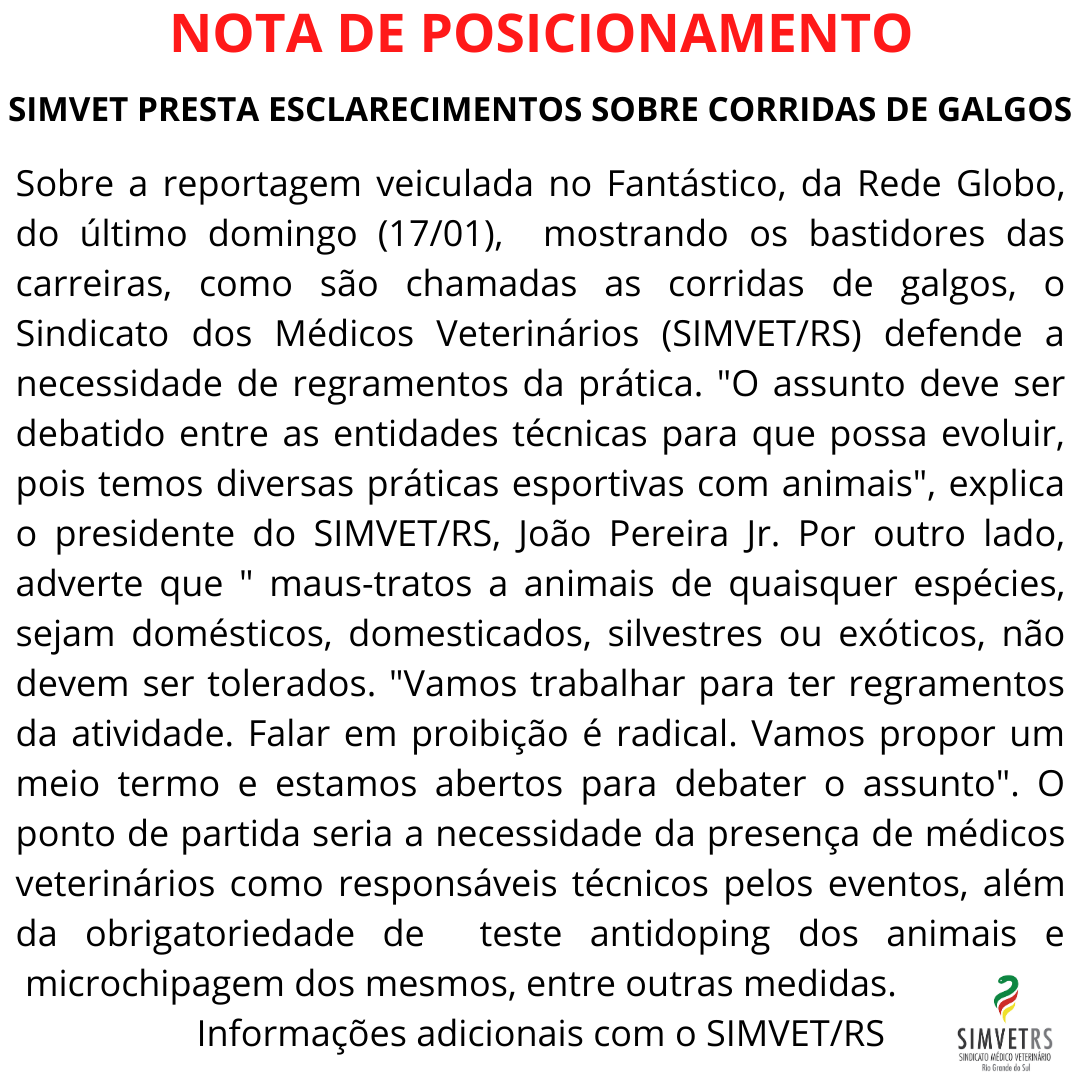 NOTA DE POSICIONAMENTO

SIMVET PRESTA ESCLARECIMENTOS SOBRE CORRIDAS DE GALGOS

Sobre a reportagem veiculada no Fantástico, da Rede Globo, do último domingo (17/01), mostrando os bastidores das carreiras, como são chamadas as corridas de galgos, o Sindicato dos Médicos Veterinários (SIMVET/RS) defende a necessidade de regramentos da prática. "O assunto deve ser debatido entre as entidades técnicas para que possa evoluir, pois temos diversas práticas esportivas com animais", explica o presidente do SIMVET/RS, João Pereira Jr. Por outro lado, adverte que " maus-tratos a animais de quaisquer espécies, sejam domésticos, domesticados, silvestres ou exóticos, não devem ser tolerados. "Vamos trabalhar para ter regramentos da atividade. Falar em proibição é radical. Vamos propor um meio termo e estamos abertos para debater o assunto". O ponto de partida seria a necessidade da presença de médicos veterinários como responsáveis técnicos pelos eventos, além da obrigatoriedade de teste antidoping dos animais e microchipagem dos mesmos, entre outras medidas.

Informações adicionais com o SIMVET/RS

SIMVETRS
SINDICATO MÉDICO VETERINÁRIO
Rio Grande do Sul